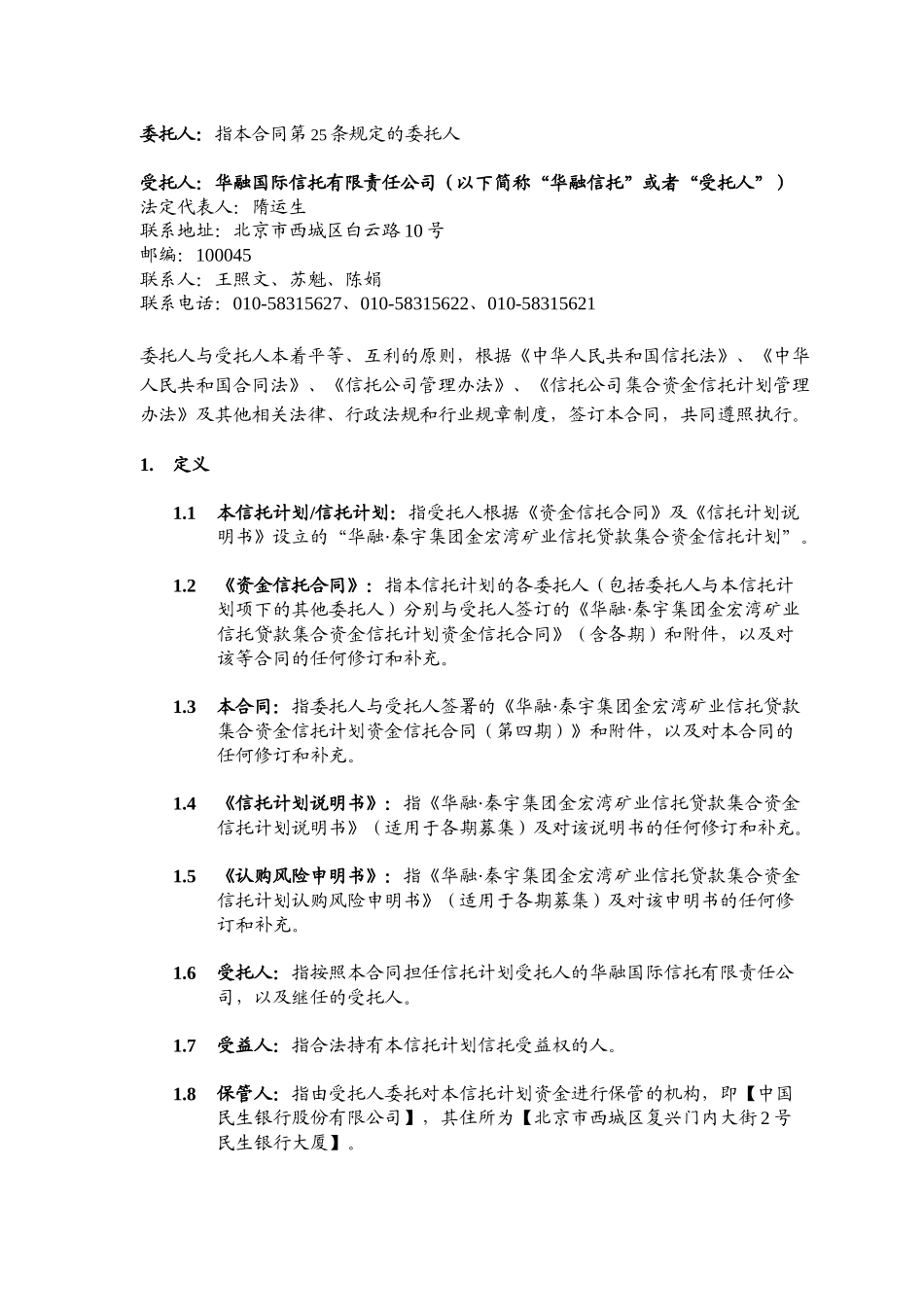 委托人：指本合同第25条规定的委托人

受托人：华融国际信托有限责任公司（以下简称“华融信托”或者“受托人”）
法定代表人：隋运生
联系地址：北京市西城区白云路10号
邮编：100045
联系人：王照文、苏魁、陈娟
联系电话：010-58315627、010-58315622、010-58315621

委托人与受托人本着平等、互利的原则，根据《中华人民共和国信托法》、《中华人民共和国合同法》、《信托公司管理办法》、《信托公司集合资金信托计划管理办法》及其他相关法律、行政法规和行业规章制度，签订本合同，共同遵照执行。

1. 定义

1.1 本信托计划/信托计划：指受托人根据《资金信托合同》及《信托计划说明书》设立的“华融·秦宇集团金宏湾矿业信托贷款集合资金信托计划”。

1.2 《资金信托合同》：指本信托计划的各委托人（包括委托人与本信托计划项下的其他委托人）分别与受托人签订的《华融·秦宇集团金宏湾矿业信托贷款集合资金信托计划资金信托合同》（含各期）和附件，以及对该等合同的任何修订和补充。

1.3 本合同：指委托人与受托人签署的《华融·秦宇集团金宏湾矿业信托贷款集合资金信托计划资金信托合同（第四期）》和附件，以及对本合同的任何修订和补充。

1.4 《信托计划说明书》：指《华融·秦宇集团金宏湾矿业信托贷款集合资金信托计划说明书》（适用于各期募集）及对该说明书的任何修订和补充。

1.5 《认购风险申明书》：指《华融·秦宇集团金宏湾矿业信托贷款集合资金信托计划认购风险申明书》（适用于各期募集）及对该申明书的任何修订和补充。

1.6 受托人：指按照本合同担任信托计划受托人的华融国际信托有限责任公司，以及继任的受托人。

1.7 受益人：指合法持有本信托计划信托受益权的人。

1.8 保管人：指由受托人委托对本信托计划资金进行保管的机构，即【中国民生银行股份有限公司】，其住所为【北京市西城区复兴门内大街2号民生银行大厦】。